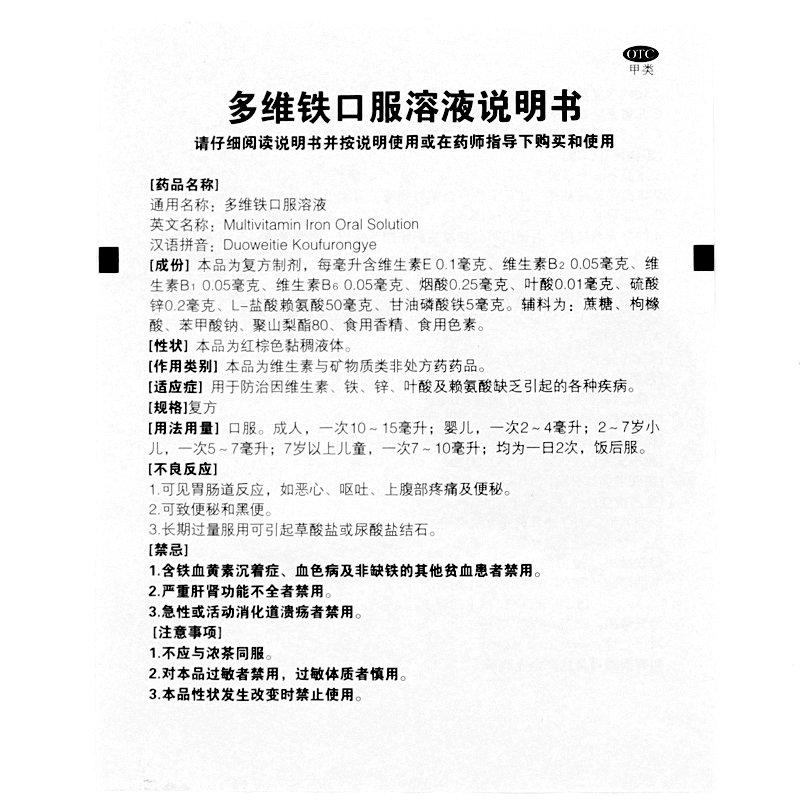 OTC
甲类

多维铁口服溶液说明书

请仔细阅读说明书并按说明使用或在药师指导下购买和使用

[药品名称]
通用名称：多维铁口服溶液
英文名称：Multivitamin Iron Oral Solution
汉语拼音：Duoweitie Koufurongye

[成份] 本品为复方制剂，每毫升含维生素E 0.1毫克、维生素$B_2$ 0.05毫克、维生素$B_1$ 0.05毫克、维生素$B_6$ 0.05毫克、烟酸0.25毫克、叶酸0.01毫克、硫酸锌0.2毫克、L-盐酸赖氨酸50毫克、甘油磷酸铁5毫克。辅料为：蔗糖、枸橼酸、苯甲酸钠、聚山梨酯80、食用香精、食用色素。

[性状] 本品为红棕色黏稠液体。

[作用类别] 本品为维生素与矿物质类非处方药药品。

[适应症] 用于防治因维生素、铁、锌、叶酸及赖氨酸缺乏引起的各种疾病。

[规格]复方

[用法用量] 口服。成人，一次10～15毫升；婴儿，一次2～4毫升；2～7岁小儿，一次5～7毫升；7岁以上儿童，一次7～10毫升；均为一日2次，饭后服。

[不良反应]
1.可见胃肠道反应，如恶心、呕吐、上腹部疼痛及便秘。
2.可致便秘和黑便。
3.长期过量服用可引起草酸盐或尿酸盐结石。

[禁忌]
1.含铁血黄素沉着症、血色病及非缺铁的其他贫血患者禁用。
2.严重肝肾功能不全者禁用。
3.急性或活动消化道溃疡者禁用。

[注意事项]
1.不应与浓茶同服。
2.对本品过敏者禁用，过敏体质者慎用。
3.本品性状发生改变时禁止使用。